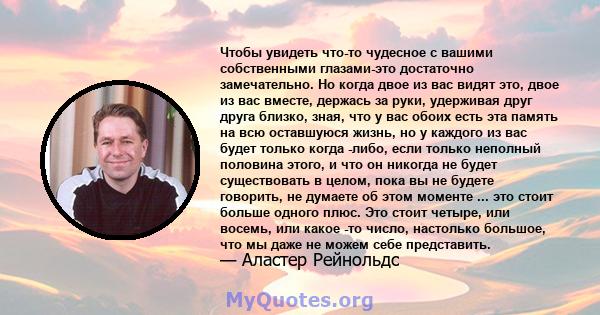 Чтобы увидеть что-то чудесное с вашими собственными глазами-это достаточно замечательно. Но когда двое из вас видят это, двое из вас вместе, держась за руки, удерживая друг друга близко, зная, что у вас обоих есть эта память на всю оставшуюся жизнь, но у каждого из вас будет только когда -либо, если только неполный половина этого, и что он никогда не будет существовать в целом, пока вы не будете говорить, не думаете об этом моменте ... это стоит больше одного плюс. Это стоит четыре, или восемь, или какое -то число, настолько большое, что мы даже не можем себе представить.
— Аластер Рейнольдс

MyQuotes.org